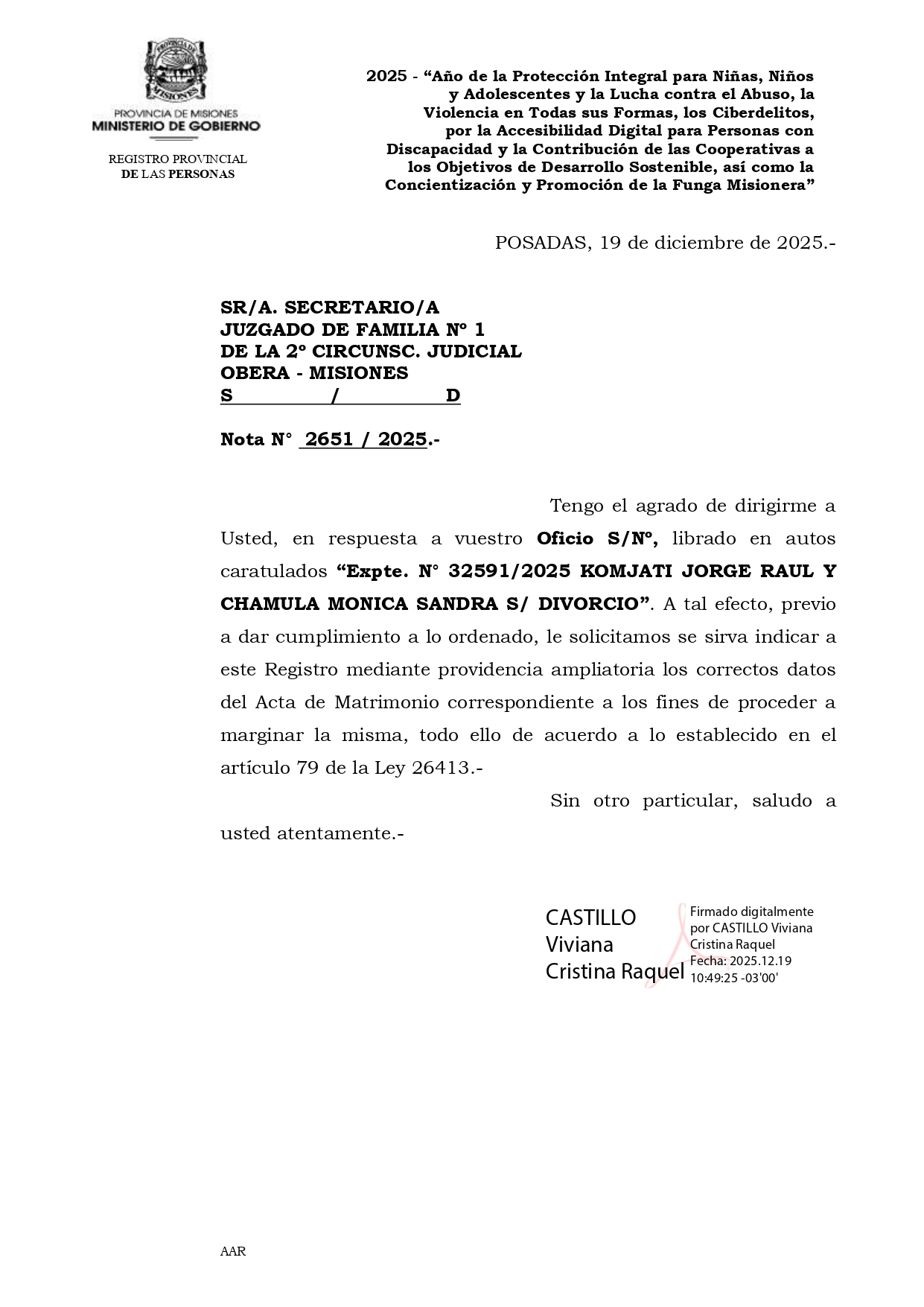 PROVINCIA DE MISIONES
MINISTERIO DE GOBIERNO

REGISTRO PROVINCIAL
DE LAS PERSONAS

2025 - "Año de la Protección Integral para Niñas, Niños y Adolescentes y la Lucha contra el Abuso, la Violencia en Todas sus Formas, los Ciberdelitos, por la Accesibilidad Digital para Personas con Discapacidad y la Contribución de las Cooperativas a los Objetivos de Desarrollo Sostenible, así como la Concientización y Promoción de la Funga Misionera"

POSADAS, 19 de diciembre de 2025.-

SR/A. SECRETARIO/A
JUZGADO DE FAMILIA Nº 1
DE LA 2º CIRCUNSC. JUDICIAL
OBERA - MISIONES
S / D

Nota N° 2651 / 2025.-

Tengo el agrado de dirigirme a Usted, en respuesta a vuestro Oficio S/Nº, librado en autos caratulados "Expte. N° 32591/2025 KOMJATI JORGE RAUL Y CHAMULA MONICA SANDRA S/ DIVORCIO". A tal efecto, previo a dar cumplimiento a lo ordenado, le solicitamos se sirva indicar a este Registro mediante providencia ampliatoria los correctos datos del Acta de Matrimonio correspondiente a los fines de proceder a marginar la misma, todo ello de acuerdo a lo establecido en el artículo 79 de la Ley 26413.-

Sin otro particular, saludo a usted atentamente.-

CASTILLO
Viviana
Cristina Raquel

Firmado digitalmente por CASTILLO Viviana Cristina Raquel
Fecha: 2025.12.19
10:49:25 -03'00'

AAR